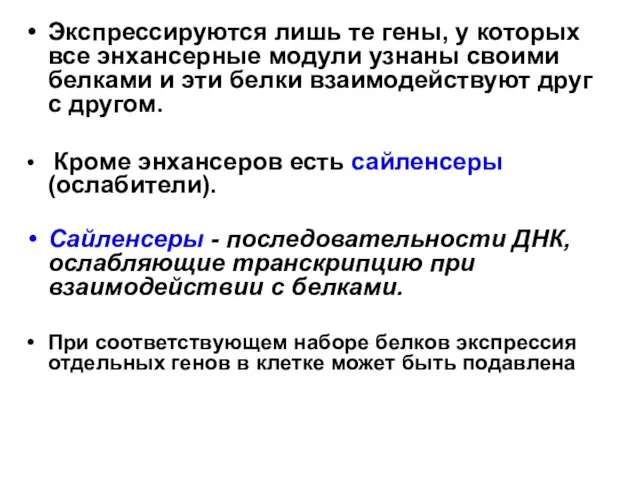 • Экспрессируются лишь те гены, у которых все энхансерные модули узнаны своими белками и эти белки взаимодействуют друг с другом.

• Кроме энхансеров есть сайленсеры (ослабители).

• Сайленсеры - последовательности ДНК, ослабляющие транскрипцию при взаимодействии с белками.

• При соответствующем наборе белков экспрессия отдельных генов в клетке может быть подавлена